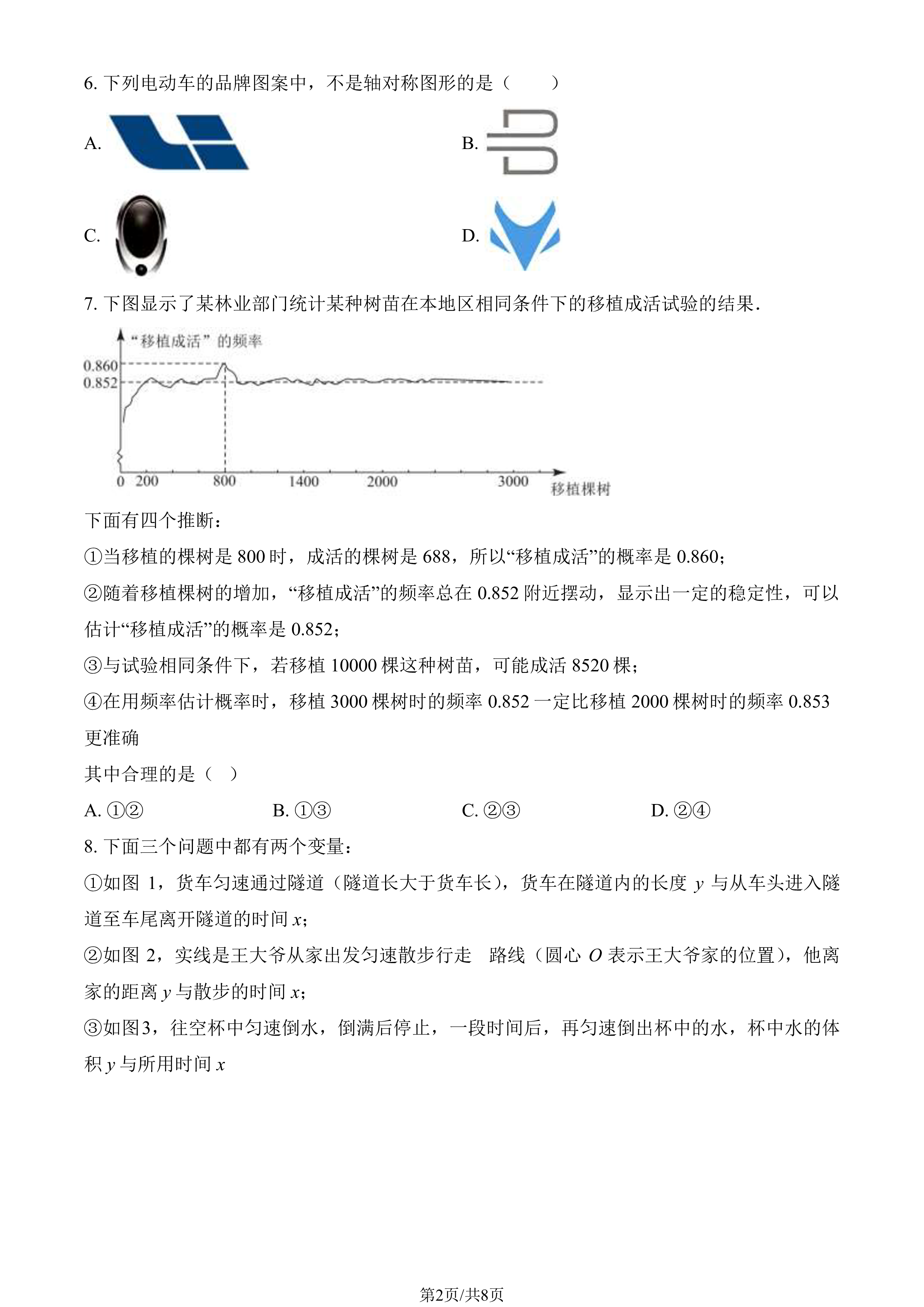 6. 下列电动车的品牌图案中，不是轴对称图形的是（　　）

A. 

B. 

C. 

D. 

7. 下图显示了某林业部门统计某种树苗在本地区相同条件下的移植成活试验的结果.

“移植成活”的频率
0.860
0.852
0 200 800 1400 2000 3000 移植棵树

下面有四个推断：

①当移植的棵树是 800 时，成活的棵树是 688，所以“移植成活”的概率是 0.860；

②随着移植棵树的增加，“移植成活”的频率总在 0.852 附近摆动，显示出一定的稳定性，可以估计“移植成活”的概率是 0.852；

③与试验相同条件下，若移植 10000 棵这种树苗，可能成活 8520 棵；

④在用频率估计概率时，移植 3000 棵树时的频率 0.852 一定比移植 2000 棵树时的频率 0.853 更准确

其中合理的是（　）

A. ①②　　B. ①③　　C. ②③　　D. ②④

8. 下面三个问题中都有两个变量：

①如图 1，货车匀速通过隧道（隧道长大于货车长），货车在隧道内的长度 $y$ 与从车头进入隧道至车尾离开隧道的时间 $x$;

②如图 2，实线是王大爷从家出发匀速散步行走　路线（圆心 $O$ 表示王大爷家的位置），他离家的距离 $y$ 与散步的时间 $x$;

③如图3，往空杯中匀速倒水，倒满后停止，一段时间后，再匀速倒出杯中的水，杯中水的体积 $y$ 与所用时间 $x$

第2页/共8页